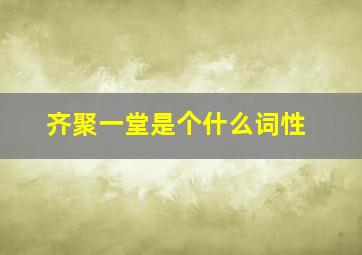 齐聚一堂是个什么词性